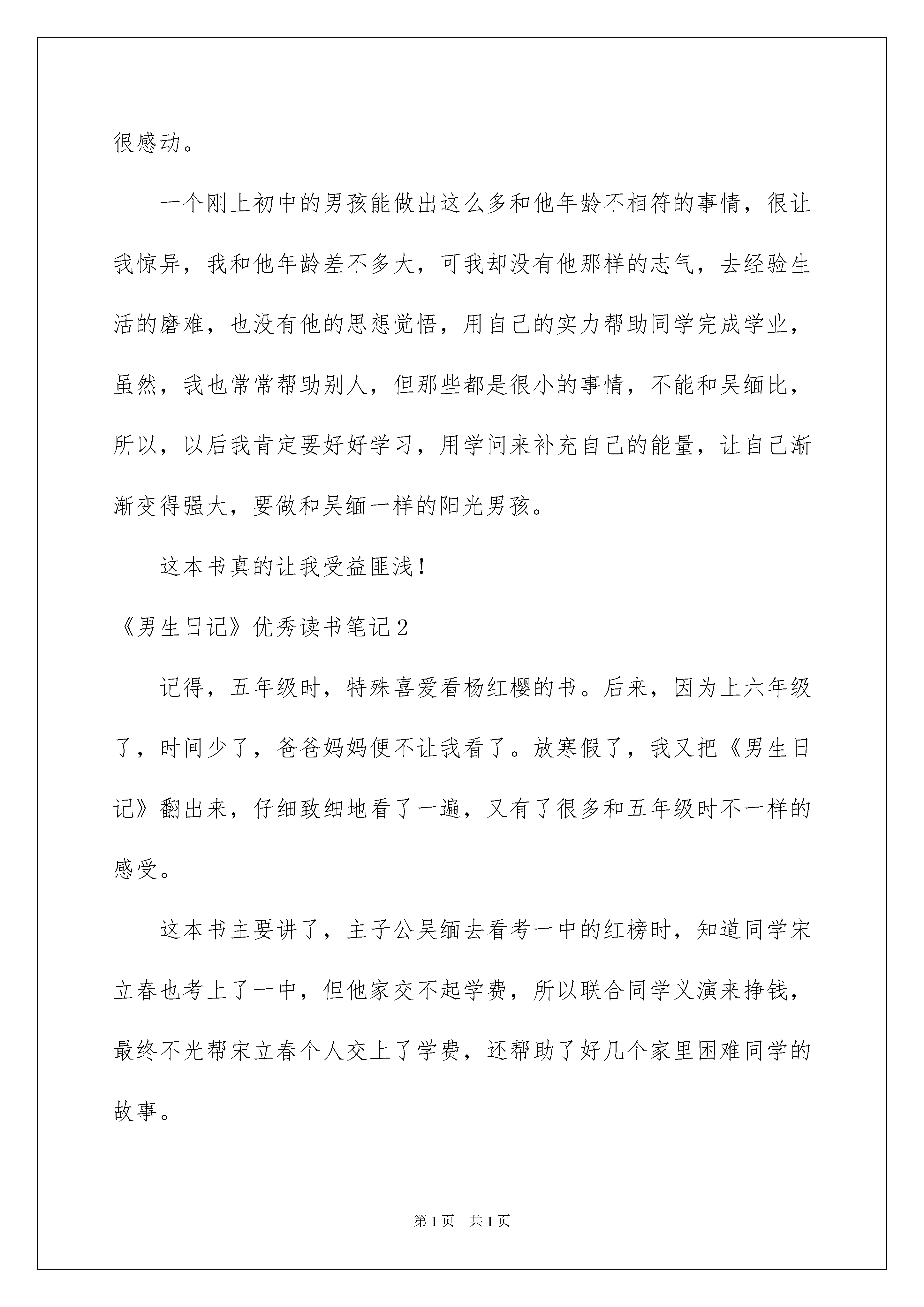 很感动。

一个刚上初中的男孩能做出这么多和他年龄不相符的事情，很让我惊异，我和他年龄差不多大，可我却没有他那样的志气，去经验生活的磨难，也没有他的思想觉悟，用自己的实力帮助同学完成学业，虽然，我也常常帮助别人，但那些都是很小的事情，不能和吴缅比，所以，以后我肯定要好好学习，用学问来补充自己的能量，让自己渐渐变得强大，要做和吴缅一样的阳光男孩。

这本书真的让我受益匪浅！

《男生日记》优秀读书笔记2

记得，五年级时，特殊喜爱看杨红樱的书。后来，因为上六年级了，时间少了，爸爸妈妈便不让我看了。放寒假了，我又把《男生日记》翻出来，仔细致细地看了一遍，又有了很多和五年级时不一样的感受。

这本书主要讲了，主子公吴缅去看考一中的红榜时，知道同学宋立春也考上了一中，但他家交不起学费，所以联合同学义演来挣钱，最终不光帮宋立春个人交上了学费，还帮助了好几个家里困难同学的故事。

第1页 共1页